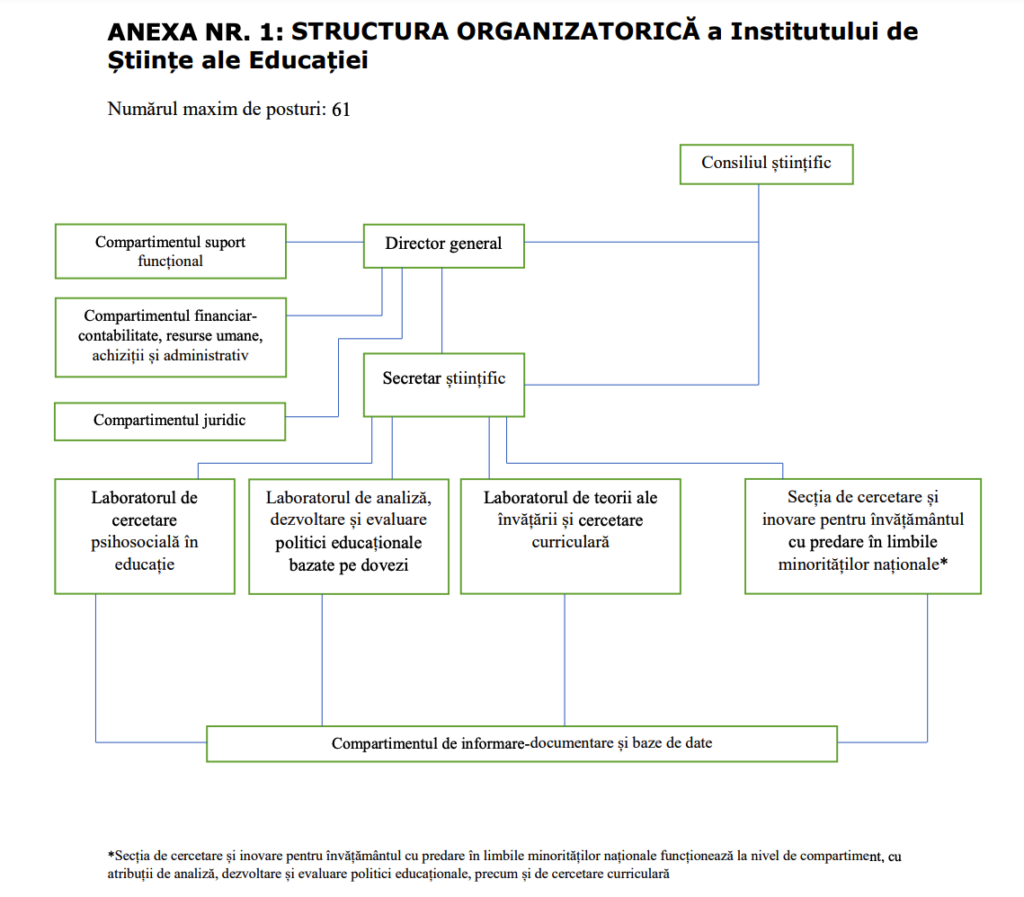 ANEXA NR. 1: STRUCTURA ORGANIZATORICĂ a Institutului de Științe ale Educației

Numărul maxim de posturi: 61

Consiliul științific

Compartimentul suport funcțional

Director general

Compartimentul financiar-contabilitate, resurse umane, achiziții și administrativ

Secretar științific

Compartimentul juridic

Laboratorul de cercetare psihosocială în educație

Laboratorul de analiză, dezvoltare și evaluare politici educaționale bazate pe dovezi

Laboratorul de teorii ale învățării și cercetare curriculară

Secția de cercetare și inovare pentru învățământul cu predare în limbile minorităților naționale*

Compartimentul de informare-documentare și baze de date

*Secția de cercetare și inovare pentru învățământul cu predare în limbile minorităților naționale funcționează la nivel de compartiment, cu atribuții de analiză, dezvoltare și evaluare politici educaționale, precum și de cercetare curriculară